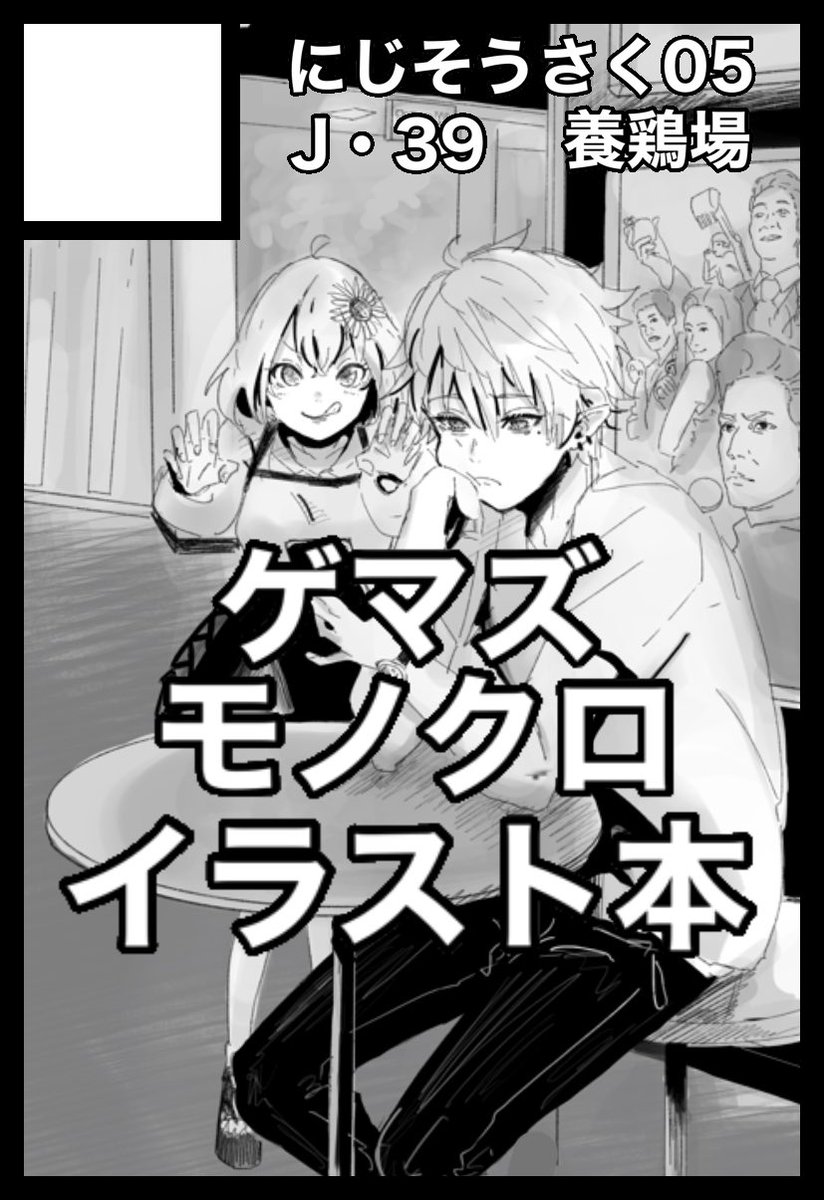 にじそうさく05
J・39　養鶏場

ゲマズ
モノクロ
イラスト本